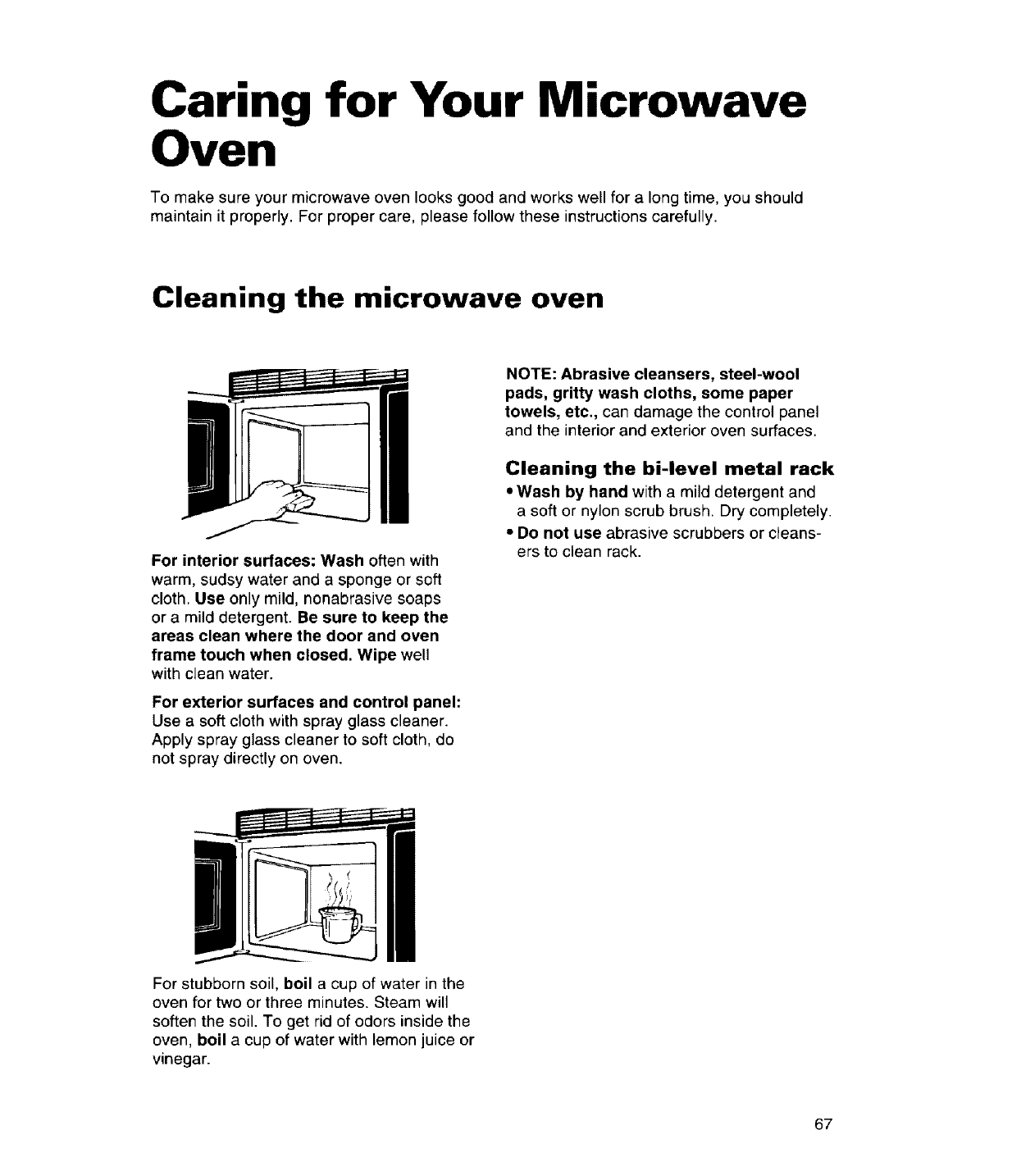 Caring for Your Microwave Oven

To make sure your microwave oven looks good and works well for a long time, you should maintain it properly. For proper care, please follow these instructions carefully.

Cleaning the microwave oven

For interior surfaces: Wash often with warm, sudsy water and a sponge or soft cloth. Use only mild, nonabrasive soaps or a mild detergent. Be sure to keep the areas clean where the door and oven frame touch when closed. Wipe well with clean water.

For exterior surfaces and control panel: Use a soft cloth with spray glass cleaner. Apply spray glass cleaner to soft cloth, do not spray directly on oven.

For stubborn soil, boil a cup of water in the oven for two or three minutes. Steam will soften the soil. To get rid of odors inside the oven, boil a cup of water with lemon juice or vinegar.

NOTE: Abrasive cleansers, steel-wool pads, gritty wash cloths, some paper towels, etc., can damage the control panel and the interior and exterior oven surfaces.

Cleaning the bi-level metal rack

• Wash by hand with a mild detergent and a soft or nylon scrub brush. Dry completely.
• Do not use abrasive scrubbers or cleansers to clean rack.

67